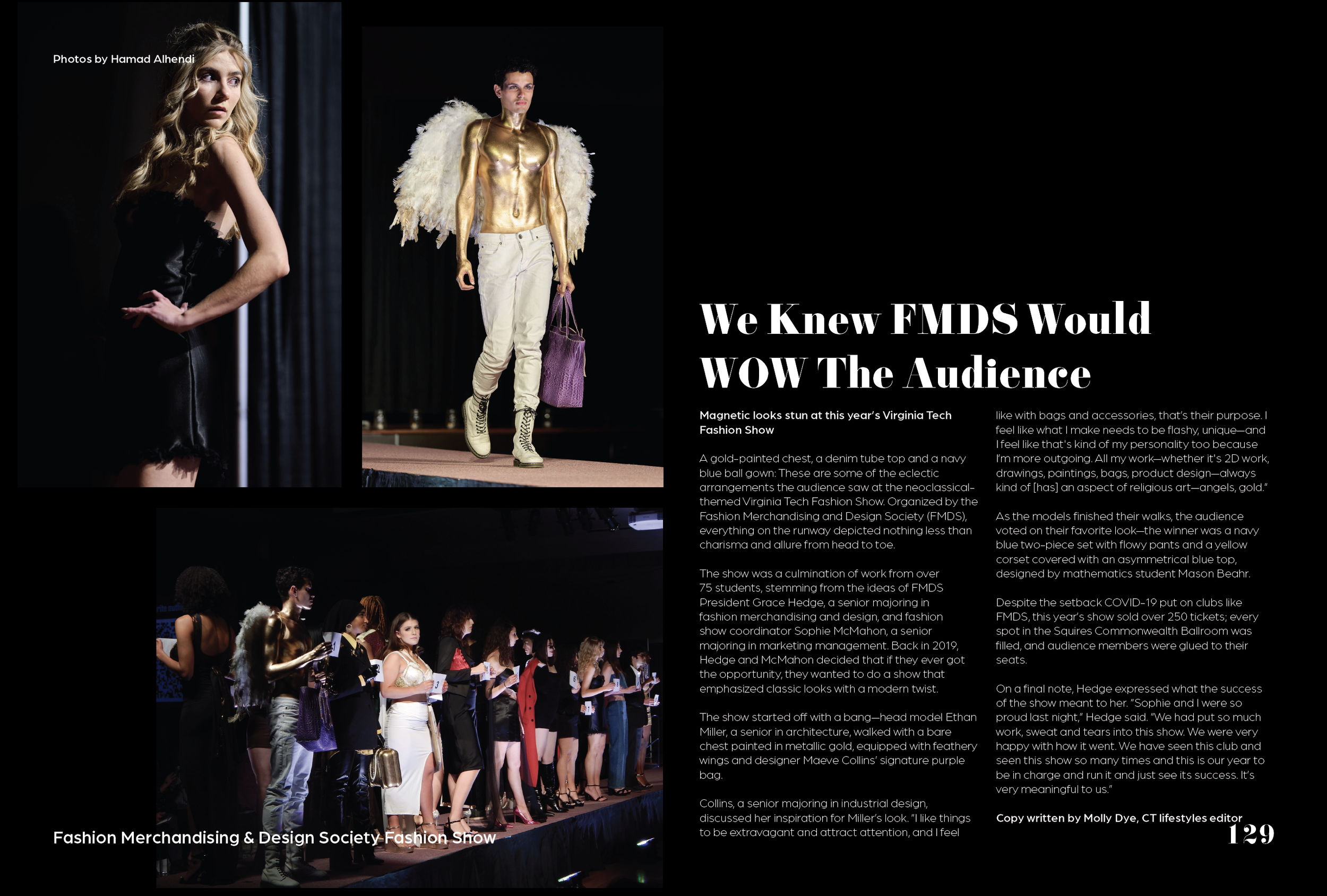 Photos by Hamad Alhendi

We Knew FMDS Would WOW The Audience

Magnetic looks stun at this year's Virginia Tech Fashion Show

A gold-painted chest, a denim tube top and a navy blue ball gown: These are some of the eclectic arrangements the audience saw at the neoclassical-themed Virginia Tech Fashion Show. Organized by the Fashion Merchandising and Design Society (FMDS), everything on the runway depicted nothing less than charisma and allure from head to toe.

The show was a culmination of work from over 75 students, stemming from the ideas of FMDS President Grace Hedge, a senior majoring in fashion merchandising and design, and fashion show coordinator Sophie McMahon, a senior majoring in marketing management. Back in 2019, Hedge and McMahon decided that if they ever got the opportunity, they wanted to do a show that emphasized classic looks with a modern twist.

The show started off with a bang—head model Ethan Miller, a senior in architecture, walked with a bare chest painted in metallic gold, equipped with feathery wings and designer Maeve Collins' signature purple bag.

Collins, a senior majoring in industrial design, discussed her inspiration for Miller's look. "I like things to be extravagant and attract attention, and I feel like with bags and accessories, that's their purpose. I feel like what I make needs to be flashy, unique—and I feel like that's kind of my personality too because I'm more outgoing. All my work—whether it's 2D work, drawings, paintings, bags, product design—always kind of [has] an aspect of religious art—angels, gold."

As the models finished their walks, the audience voted on their favorite look—the winner was a navy blue two-piece set with flowy pants and a yellow corset covered with an asymmetrical blue top, designed by mathematics student Mason Beahr.

Despite the setback COVID-19 put on clubs like FMDS, this year's show sold over 250 tickets; every spot in the Squires Commonwealth Ballroom was filled, and audience members were glued to their seats.

On a final note, Hedge expressed what the success of the show meant to her. "Sophie and I were so proud last night," Hedge said. "We had put so much work, sweat and tears into this show. We were very happy with how it went. We have seen this club and seen this show so many times and this is our year to be in charge and run it and just see its success. It's very meaningful to us."

Copy written by Molly Dye, CT lifestyles editor

Fashion Merchandising & Design Society Fashion Show

129